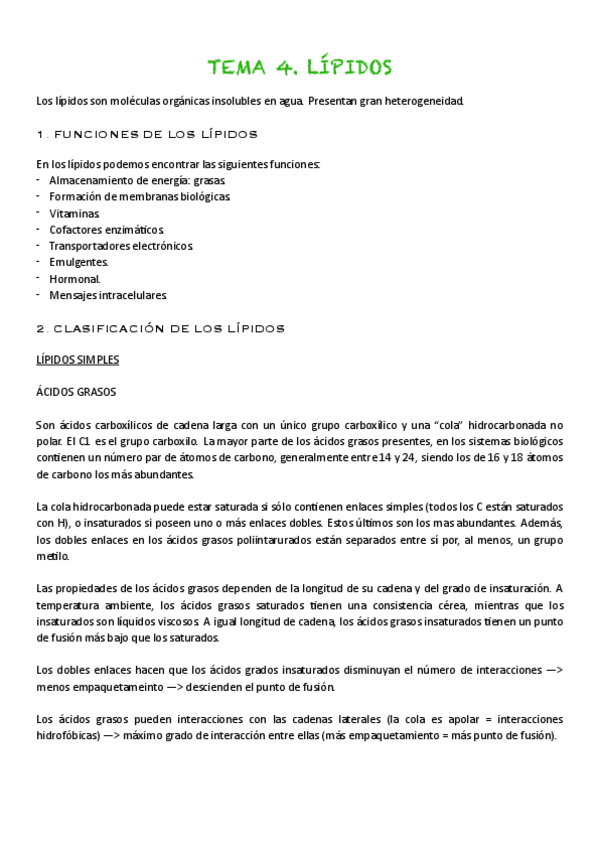 TEMA 4. LÍPIDOS

Los lípidos son moléculas orgánicas insolubles en agua. Presentan gran heterogeneidad.

1. FUNCIONES DE LOS LÍPIDOS

En los lípidos podemos encontrar las siguientes funciones:
- Almacenamiento de energía: grasas.
- Formación de membranas biológicas.
- Vitaminas.
- Cofactores enzimáticos.
- Transportadores electrónicos.
- Emulgentes.
- Hormonal.
- Mensajes intracelulares.

2. CLASIFICACIÓN DE LOS LÍPIDOS

LÍPIDOS SIMPLES

ÁCIDOS GRASOS

Son ácidos carboxílicos de cadena larga con un único grupo carboxílico y una "cola" hidrocarbonada no polar. El C1 es el grupo carboxilo. La mayor parte de los ácidos grasos presentes, en los sistemas biológicos contienen un número par de átomos de carbono, generalmente entre 14 y 24, siendo los de 16 y 18 átomos de carbono los más abundantes.

La cola hidrocarbonada puede estar saturada si sólo contienen enlaces simples (todos los C están saturados con H), o insaturados si poseen uno o más enlaces dobles. Estos últimos son los mas abundantes. Además, los dobles enlaces en los ácidos grasos poliintarurados están separados entre sí por, al menos, un grupo metilo.

Las propiedades de los ácidos grasos dependen de la longitud de su cadena y del grado de insaturación. A temperatura ambiente, los ácidos grasos saturados tienen una consistencia cérea, mientras que los insaturados son líquidos viscosos. A igual longitud de cadena, los ácidos grasos insaturados tienen un punto de fusión más bajo que los saturados.

Los dobles enlaces hacen que los ácidos grados insaturados disminuyan el número de interacciones —> menos empaquetameinto —> descienden el punto de fusión.

Los ácidos grasos pueden interacciones con las cadenas laterales (la cola es apolar = interacciones hidrofóbicas) —> máximo grado de interacción entre ellas (más empaquetamiento = más punto de fusión).